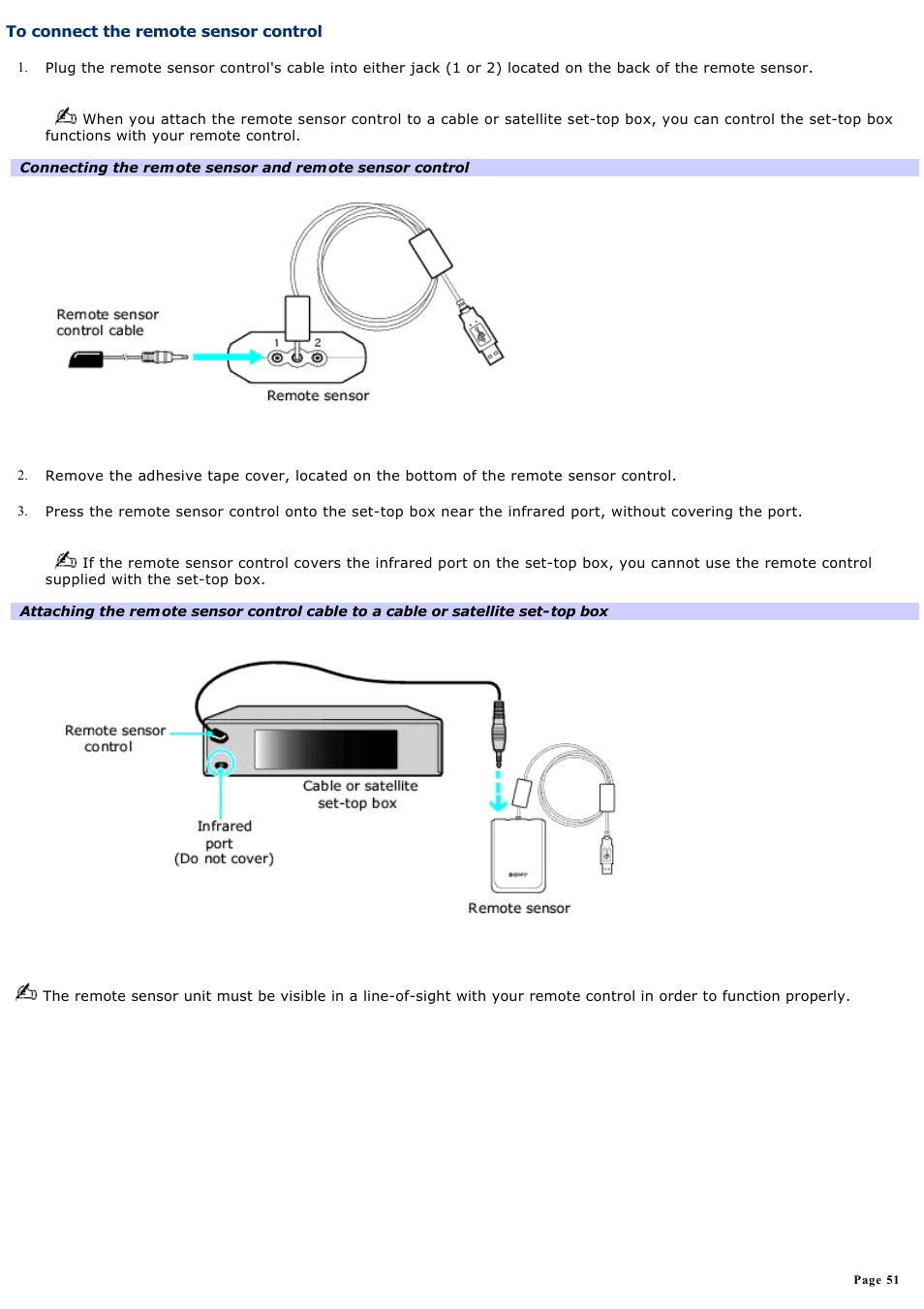 To connect the remote sensor control

1. Plug the remote sensor control's cable into either jack (1 or 2) located on the back of the remote sensor.

When you attach the remote sensor control to a cable or satellite set-top box, you can control the set-top box functions with your remote control.

Connecting the remote sensor and remote sensor control

Remote sensor control cable

1 2

Remote sensor

2. Remove the adhesive tape cover, located on the bottom of the remote sensor control.

3. Press the remote sensor control onto the set-top box near the infrared port, without covering the port.

If the remote sensor control covers the infrared port on the set-top box, you cannot use the remote control supplied with the set-top box.

Attaching the remote sensor control cable to a cable or satellite set-top box

Remote sensor control

Cable or satellite set-top box

Infrared port (Do not cover)

SONY

Remote sensor

The remote sensor unit must be visible in a line-of-sight with your remote control in order to function properly.

Page 51